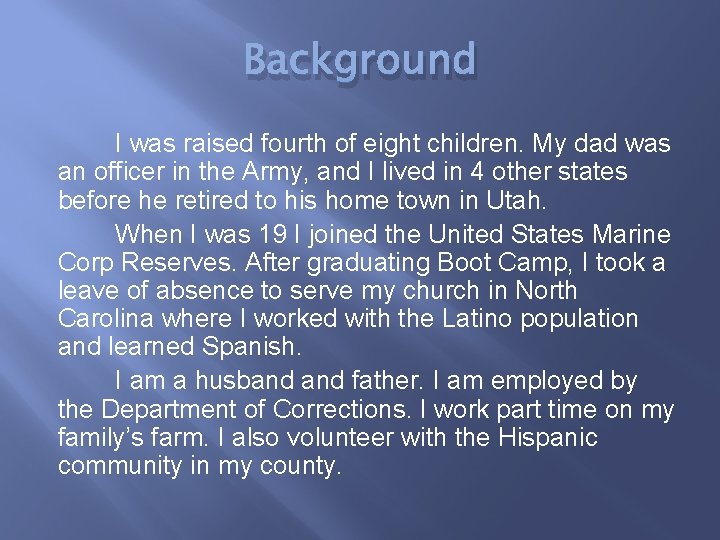 Background

I was raised fourth of eight children. My dad was an officer in the Army, and I lived in 4 other states before he retired to his home town in Utah.

When I was 19 I joined the United States Marine Corp Reserves. After graduating Boot Camp, I took a leave of absence to serve my church in North Carolina where I worked with the Latino population and learned Spanish.

I am a husband and father. I am employed by the Department of Corrections. I work part time on my family's farm. I also volunteer with the Hispanic community in my county.